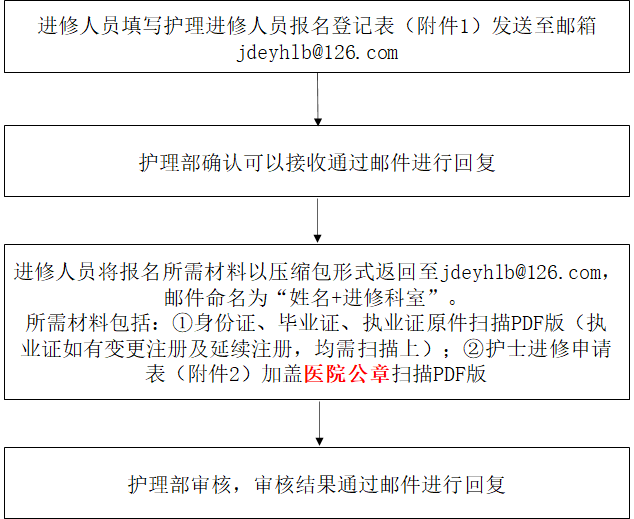 进修人员填写护理进修人员报名登记表（附件1）发送至邮箱 jdeyhlb@126.com

护理部确认可以接收通过邮件进行回复

进修人员将报名所需材料以压缩包形式返回至jdeyhlb@126.com，邮件命名为“姓名+进修科室”。
所需材料包括：①身份证、毕业证、执业证原件扫描PDF版（执业证如有变更注册及延续注册，均需扫描上）；②护士进修申请表（附件2）加盖医院公章扫描PDF版

护理部审核，审核结果通过邮件进行回复